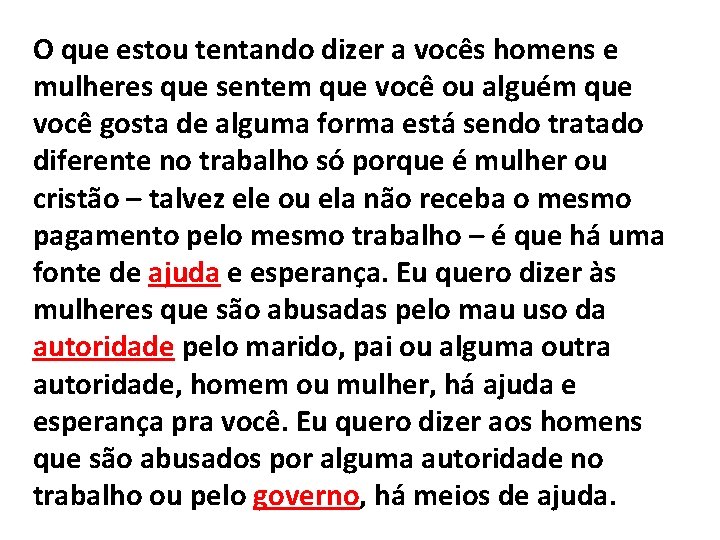 O que estou tentando dizer a vocês homens e mulheres que sentem que você ou alguém que você gosta de alguma forma está sendo tratado diferente no trabalho só porque é mulher ou cristão – talvez ele ou ela não receba o mesmo pagamento pelo mesmo trabalho – é que há uma fonte de ajuda e esperança. Eu quero dizer às mulheres que são abusadas pelo mau uso da autoridade pelo marido, pai ou alguma outra autoridade, homem ou mulher, há ajuda e esperança pra você. Eu quero dizer aos homens que são abusados por alguma autoridade no trabalho ou pelo governo, há meios de ajuda.